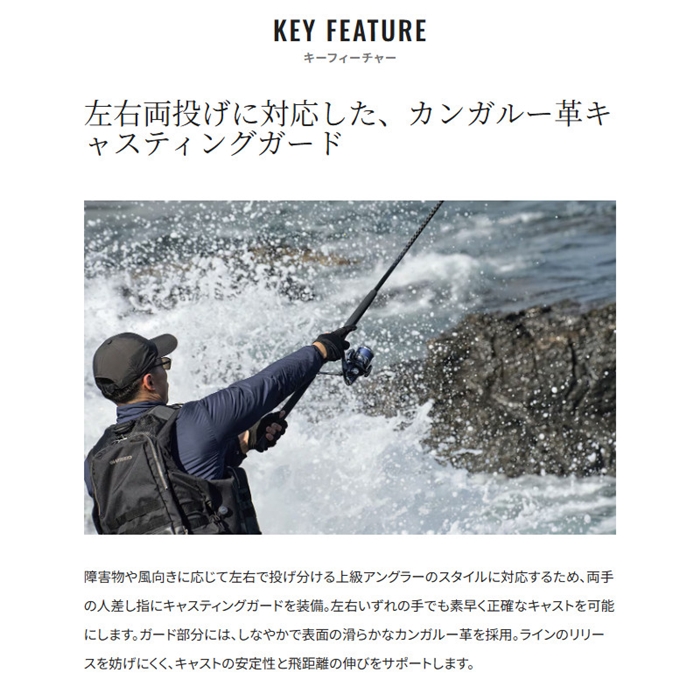 KEY FEATURE
キーフィーチャー

左右両投げに対応した、カンガルー革キャスティングガード

障害物や風向きに応じて左右で投げ分ける上級アングラーのスタイルに対応するため、両手の人差し指にキャスティングガードを装備。左右いずれの手でも素早く正確なキャストを可能にします。ガード部分には、しなやかで表面の滑らかなカンガルー革を採用。ラインのリリースを妨げにくく、キャストの安定性と飛距離の伸びをサポートします。